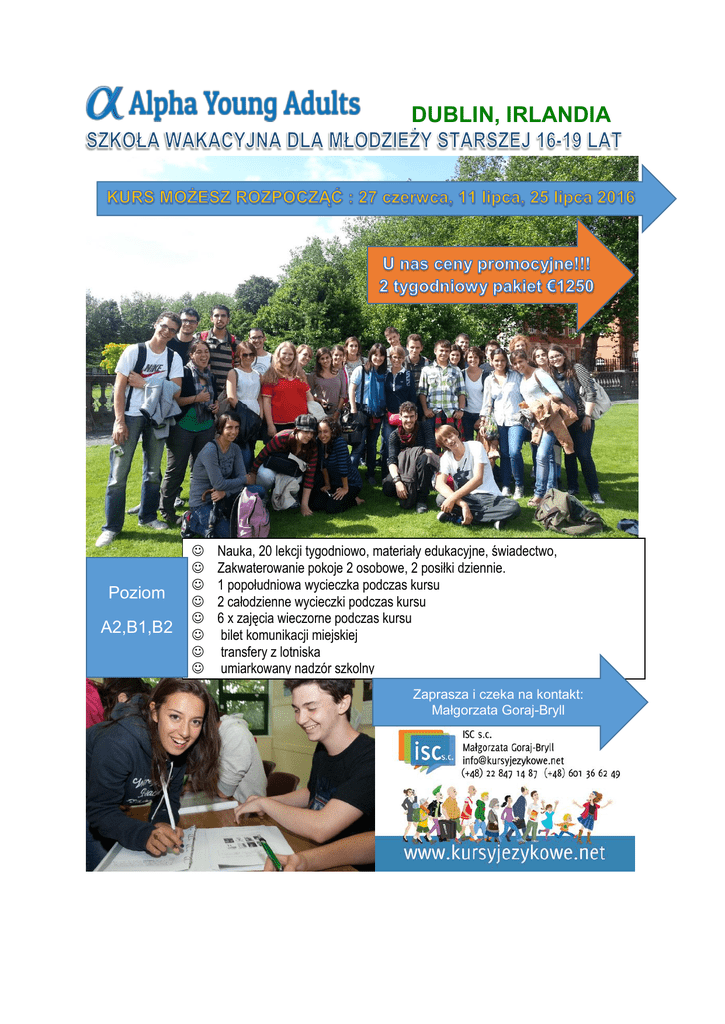 α Alpha Young Adults

DUBLIN, IRLANDIA

SZKOŁA WAKACYJNA DLA MŁODZIEŻY STARSZEJ 16-19 LAT

KURS MOŻESZ ROZPOCZĄĆ : 27 czerwca, 11 lipca, 25 lipca 2016

U nas ceny promocyjne!!!
2 tygodniowy pakiet €1250

Poziom

A2,B1,B2

☺ Nauka, 20 lekcji tygodniowo, materiały edukacyjne, świadectwo,
☺ Zakwaterowanie pokoje 2 osobowe, 2 posiłki dziennie.
☺ 1 popołudniowa wycieczka podczas kursu
☺ 2 całodzienne wycieczki podczas kursu
☺ 6 x zajęcia wieczorne podczas kursu
☺ bilet komunikacji miejskiej
☺ transfery z lotniska
☺ umiarkowany nadzór szkolny

Zaprasza i czeka na kontakt:
Małgorzata Goraj-Bryll

isc s.c.
ISC s.c.
Małgorzata Goraj-Bryll
info@kursyjezykowe.net
(+48) 22 847 14 87 (+48) 601 36 62 49

www.kursyjezykowe.net